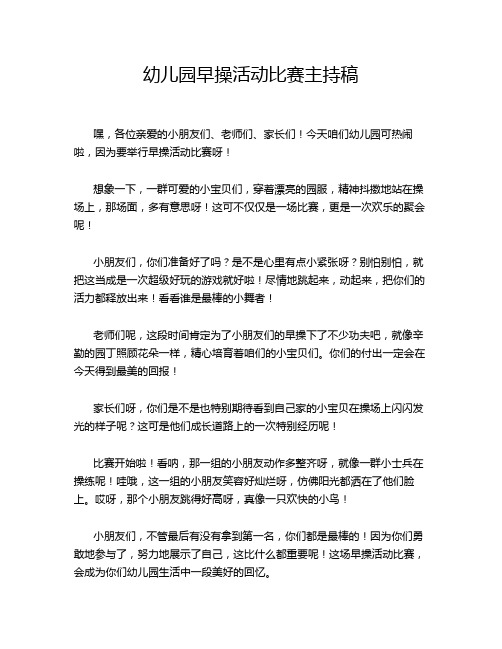 幼儿园早操活动比赛主持稿

嘿，各位亲爱的小朋友们、老师们、家长们！今天咱们幼儿园可热闹啦，因为要举行早操活动比赛呀！

想象一下，一群可爱的小宝贝们，穿着漂亮的园服，精神抖擞地站在操场上，那场面，多有意思呀！这可不仅仅是一场比赛，更是一次欢乐的聚会呢！

小朋友们，你们准备好了吗？是不是心里有点小紧张呀？别怕别怕，就把这当成是一次超级好玩的游戏就好啦！尽情地跳起来，动起来，把你们的活力都释放出来！看看谁是最棒的小舞者！

老师们呢，这段时间肯定为了小朋友们的早操下了不少功夫吧，就像辛勤的园丁照顾花朵一样，精心培育着咱们的小宝贝们。你们的付出一定会在今天得到最美的回报！

家长们呀，你们是不是也特别期待看到自己家的小宝贝在操场上闪闪发光的样子呢？这可是他们成长道路上的一次特别经历呢！

比赛开始啦！看呐，那一组的小朋友动作多整齐呀，就像一群小士兵在操练呢！哇哦，这一组的小朋友笑容好灿烂呀，仿佛阳光都洒在了他们脸上。哎呀，那个小朋友跳得好高呀，真像一只欢快的小鸟！

小朋友们，不管最后有没有拿到第一名，你们都是最棒的！因为你们勇敢地参与了，努力地展示了自己，这比什么都重要呢！这场早操活动比赛，会成为你们幼儿园生活中一段美好的回忆。